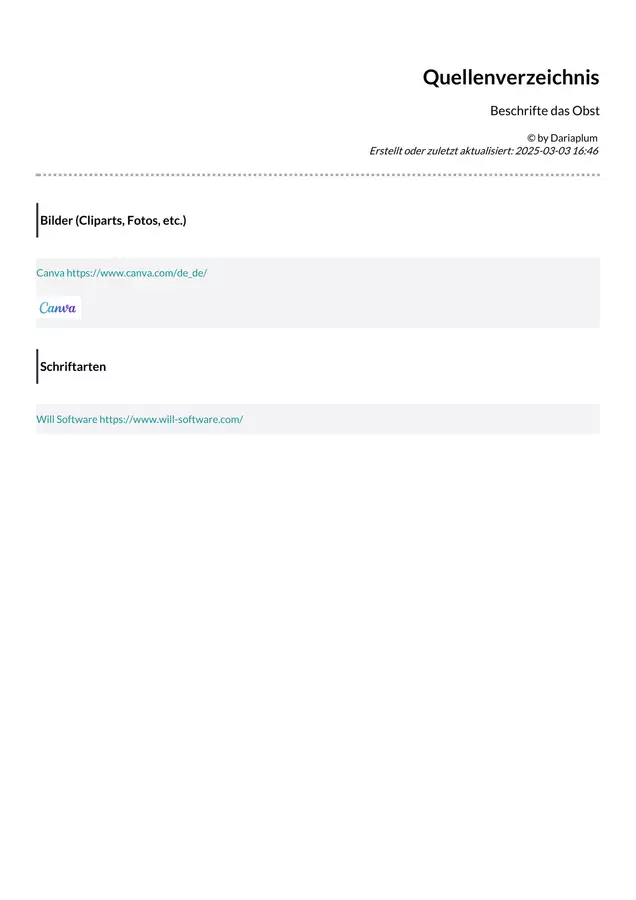 Quellenverzeichnis

Beschrifte das Obst

© by Dariaplum
Erstellt oder zuletzt aktualisiert: 2025-03-03 16:46

Bilder (Cliparts, Fotos, etc.)

Canva https://www.canva.com/de_de/

Canva

Schriftarten

Will Software https://www.will-software.com/